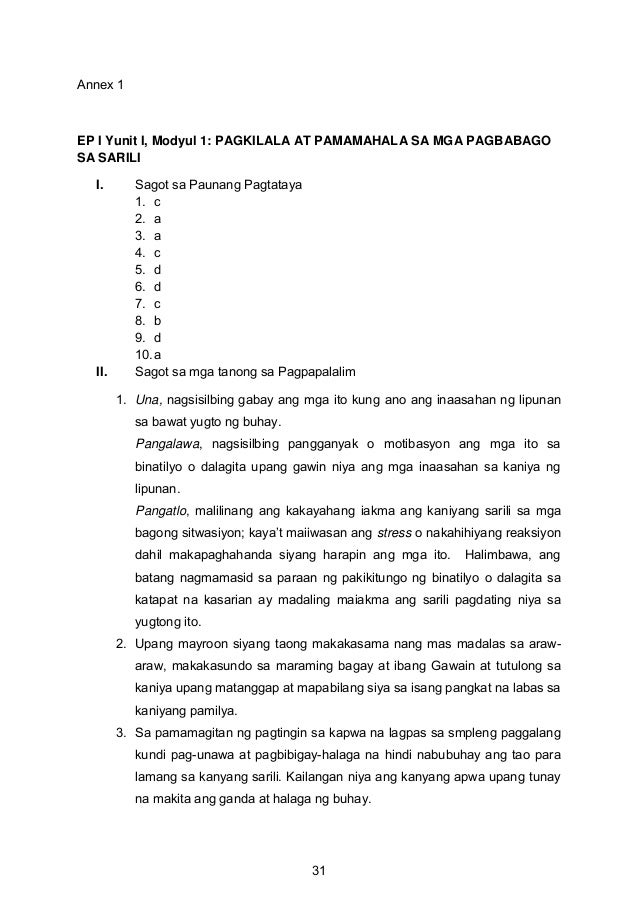 Annex 1

EP I Yunit I, Modyul 1: PAGKILALA AT PAMAMAHALA SA MGA PAGBABAGO SA SARILI

I. Sagot sa Paunang Pagtataya
1. c
2. a
3. a
4. c
5. d
6. d
7. c
8. b
9. d
10. a

II. Sagot sa mga tanong sa Pagpapalalim

1. Una, nagsisilbing gabay ang mga ito kung ano ang inaasahan ng lipunan sa bawat yugto ng buhay.
Pangalawa, nagsisilbing pangganyak o motibasyon ang mga ito sa binatilyo o dalagita upang gawin niya ang mga inaasahan sa kaniya ng lipunan.
Pangatlo, malilinang ang kakayahang iakma ang kaniyang sarili sa mga bagong sitwasiyon; kaya't maiiwasan ang stress o nakahihiyang reaksiyon dahil makapaghahanda siyang harapin ang mga ito. Halimbawa, ang batang nagmamasid sa paraan ng pakikitungo ng binatilyo o dalagita sa katapat na kasarian ay madaling maiakma ang sarili pagdating niya sa yugtong ito.
2. Upang mayroon siyang taong makakasama nang mas madalas sa araw-araw, makakasundo sa maraming bagay at ibang Gawain at tutulong sa kaniya upang matanggap at mapabilang siya sa isang pangkat na labas sa kaniyang pamilya.
3. Sa pamamagitan ng pagtingin sa kapwa na lagpas sa smpleng paggalang kundi pag-unawa at pagbibigay-halaga na hindi nabubuhay ang tao para lamang sa kanyang sarili. Kailangan niya ang kanyang apwa upang tunay na makita ang ganda at halaga ng buhay.

31